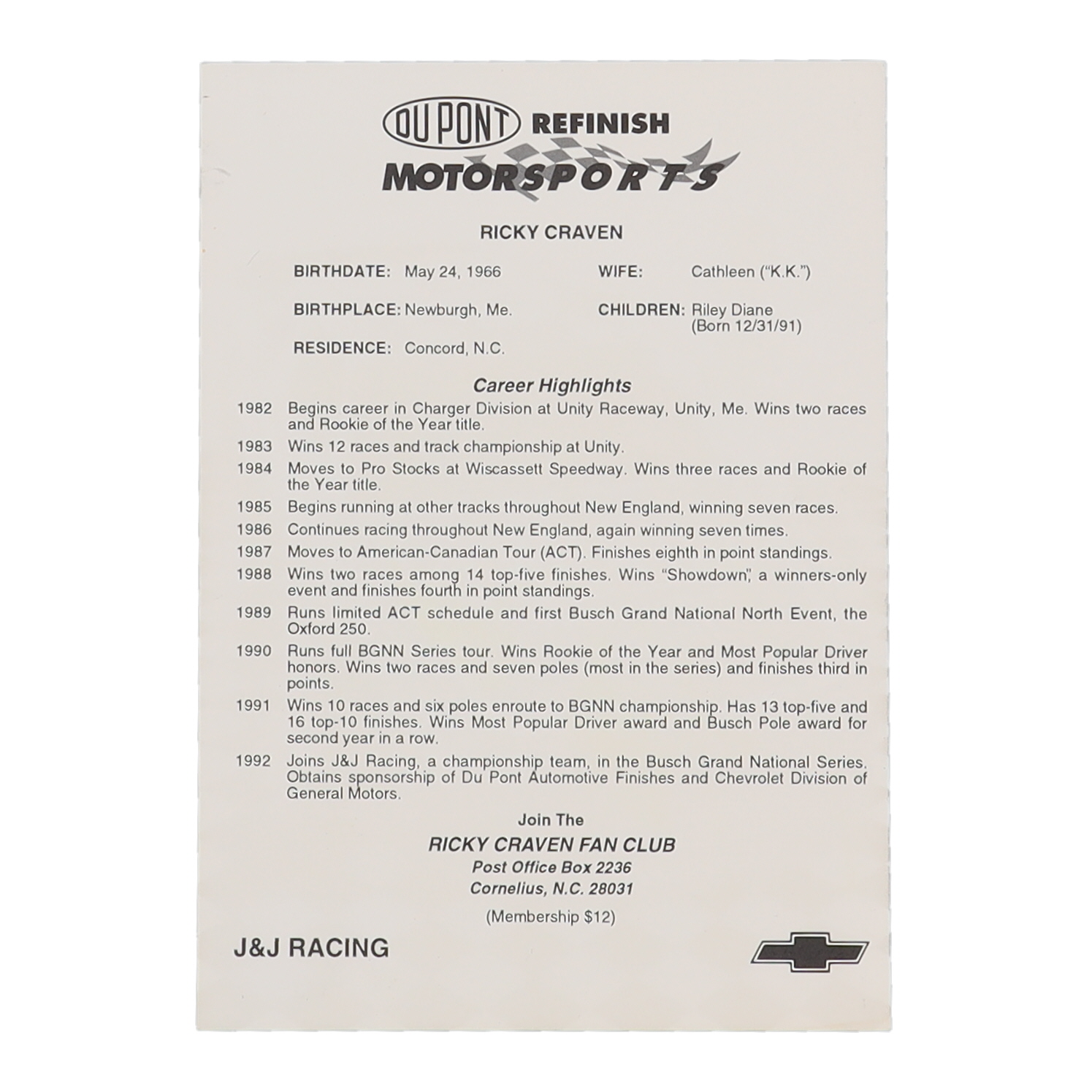 DU PONT REFINISH MOTORSPORTS

RICKY CRAVEN

BIRTHDATE: May 24, 1966

BIRTHPLACE: Newburgh, Me.

RESIDENCE: Concord, N.C.

WIFE: Cathleen ("K.K.")

CHILDREN: Riley Diane (Born 12/31/91)

Career Highlights

1982 Begins career in Charger Division at Unity Raceway, Unity, Me. Wins two races and Rookie of the Year title.

1983 Wins 12 races and track championship at Unity.

1984 Moves to Pro Stocks at Wiscassett Speedway. Wins three races and Rookie of the Year title.

1985 Begins running at other tracks throughout New England, winning seven races.

1986 Continues racing throughout New England, again winning seven times.

1987 Moves to American-Canadian Tour (ACT). Finishes eighth in point standings.

1988 Wins two races among 14 top-five finishes. Wins "Showdown", a winners-only event and finishes fourth in point standings.

1989 Runs limited ACT schedule and first Busch Grand National North Event, the Oxford 250.

1990 Runs full BGNN Series tour. Wins Rookie of the Year and Most Popular Driver honors. Wins two races and seven poles (most in the series) and finishes third in points.

1991 Wins 10 races and six poles enroute to BGNN championship. Has 13 top-five and 16 top-10 finishes. Wins Most Popular Driver award and Busch Pole award for second year in a row.

1992 Joins J&J Racing, a championship team, in the Busch Grand National Series. Obtains sponsorship of Du Pont Automotive Finishes and Chevrolet Division of General Motors.

Join The
RICKY CRAVEN FAN CLUB
Post Office Box 2236
Cornelius, N.C. 28031
(Membership $12)

J&J RACING